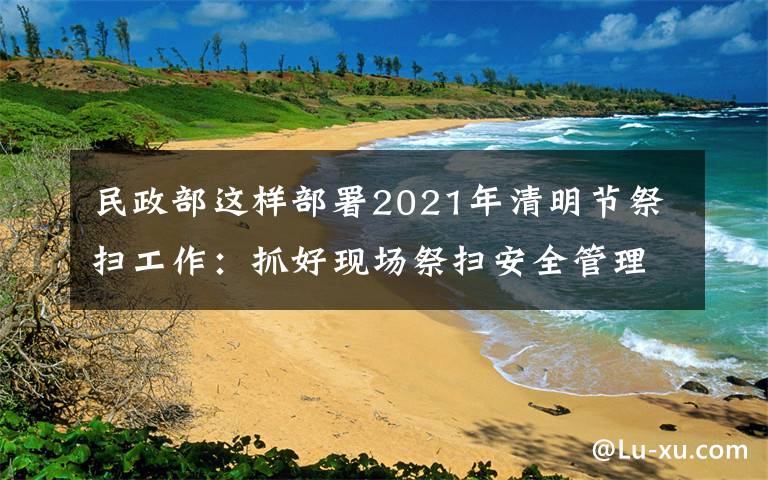 民政部这样部署2021年清明节祭扫工作：抓好现场祭扫安全管理

@Lu-xu.com